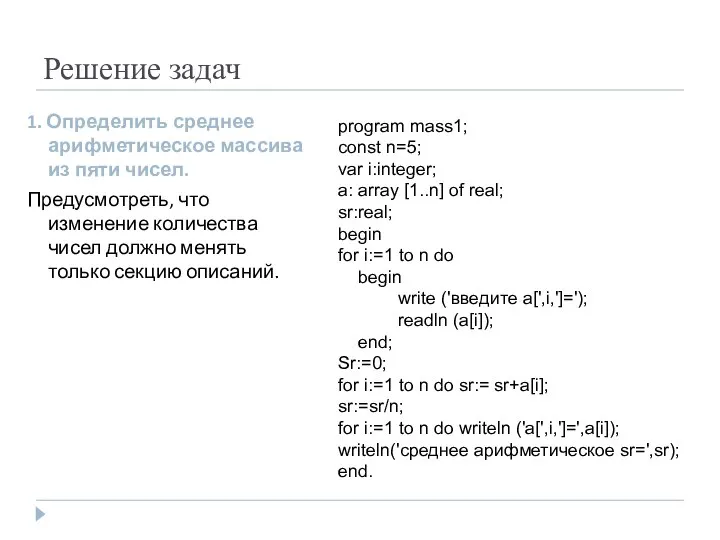 Решение задач

1. Определить среднее арифметическое массива из пяти чисел.

Предусмотреть, что изменение количества чисел должно менять только секцию описаний.

program mass1;
const n=5;
var i:integer;
a: array [1..n] of real;
sr:real;
begin
for i:=1 to n do
begin
write ('введите a[',i,']=');
readln (a[i]);
end;
Sr:=0;
for i:=1 to n do sr:= sr+a[i];
sr:=sr/n;
for i:=1 to n do writeln ('a[',i,']=',a[i]);
writeln('среднее арифметическое sr=',sr);
end.